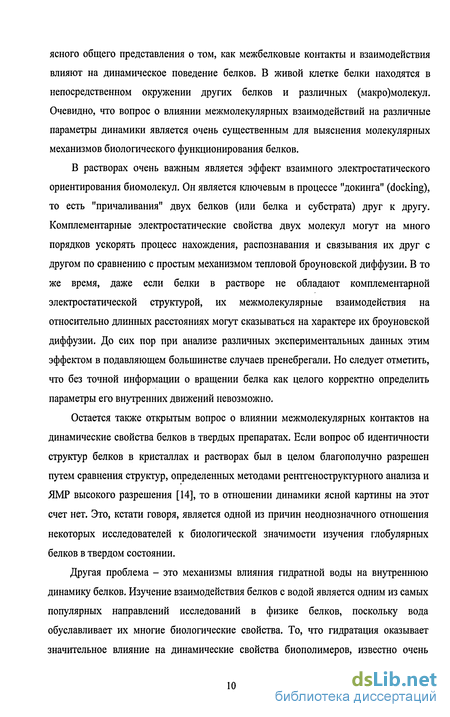 ясного общего представления о том, как межбелковые контакты и взаимодействия влияют на динамическое поведение белков. В живой клетке белки находятся в непосредственном окружении других белков и различных (макро)молекул. Очевидно, что вопрос о влиянии межмолекулярных взаимодействий на различные параметры динамики является очень существенным для выяснения молекулярных механизмов биологического функционирования белков.

В растворах очень важным является эффект взаимного электростатического ориентирования биомолекул. Он является ключевым в процессе "докинга" (docking), то есть "причаливания" двух белков (или белка и субстрата) друг к другу. Комплементарные электростатические свойства двух молекул могут на много порядков ускорять процесс нахождения, распознавания и связывания их друг с другом по сравнению с простым механизмом тепловой броуновской диффузии. В то же время, даже если белки в растворе не обладают комплементарной электростатической структурой, их межмолекулярные взаимодействия на относительно длинных расстояниях могут сказываться на характере их броуновской диффузии. До сих пор при анализе различных экспериментальных данных этим эффектом в подавляющем большинстве случаев пренебрегали. Но следует отметить, что без точной информации о вращении белка как целого корректно определить параметры его внутренних движений невозможно.

Остается также открытым вопрос о влиянии межмолекулярных контактов на динамические свойства белков в твердых препаратах. Если вопрос об идентичности структур белков в кристаллах и растворах был в целом благополучно разрешен путем сравнения структур, определенных методами рентгеноструктурного анализа и ЯМР высокого разрешения [14], то в отношении динамики ясной картины на этот счет нет. Это, кстати говоря, является одной из причин неоднозначного отношения некоторых исследователей к биологической значимости изучения глобулярных белков в твердом состоянии.

Другая проблема – это механизмы влияния гидратной воды на внутреннюю динамику белков. Изучение взаимодействия белков с водой является одним из самых популярных направлений исследований в физике белков, поскольку вода обуславливает их многие биологические свойства. То, что гидратация оказывает значительное влияние на динамические свойства биополимеров, известно очень

10

dsLib.net
библиотека диссертаций